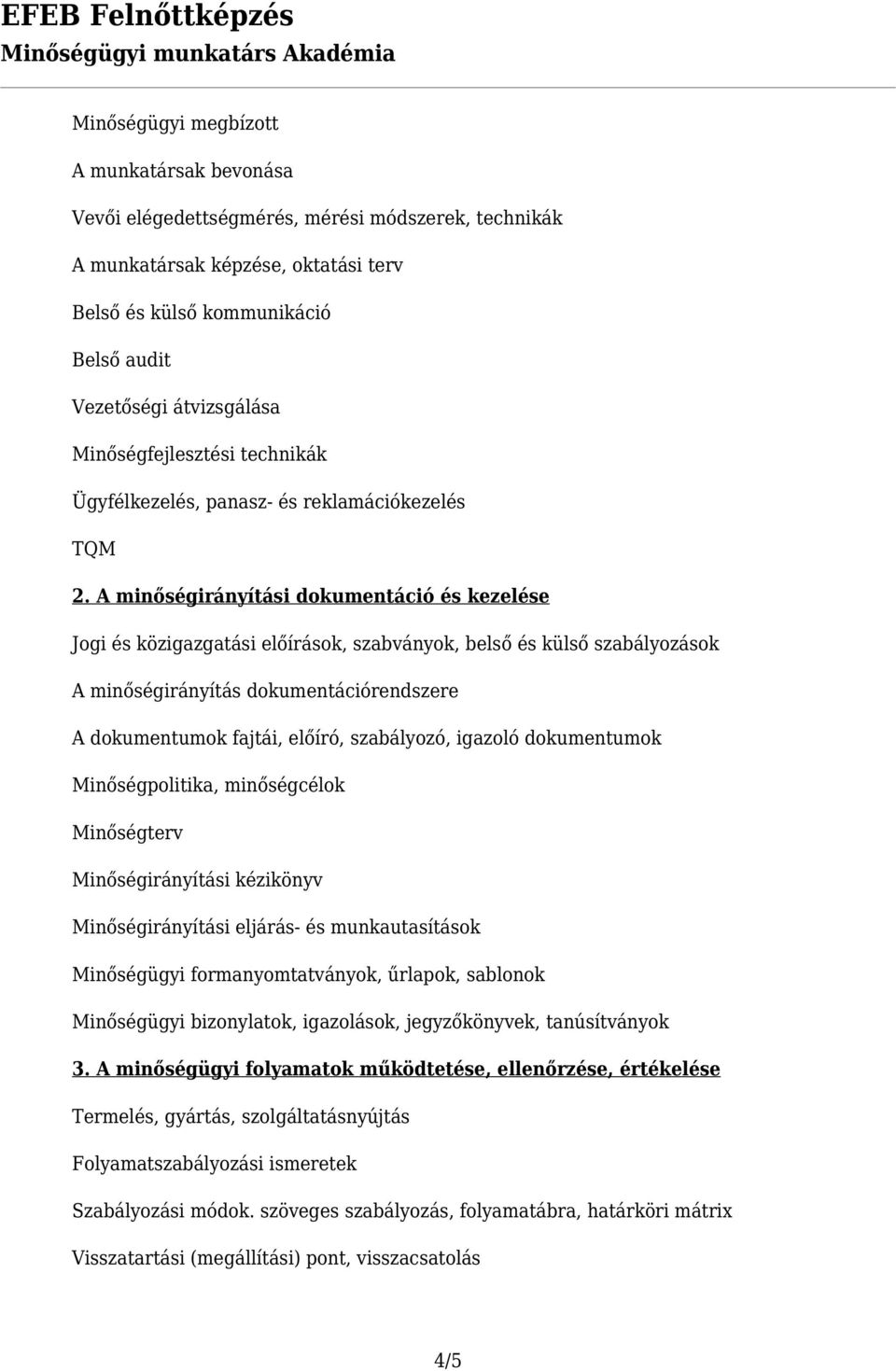 EFEB Felnőttképzés
Minőségügyi munkatárs Akadémia

Minőségügyi megbízott

A munkatársak bevonása

Vevői elégedettségmérés, mérési módszerek, technikák

A munkatársak képzése, oktatási terv

Belső és külső kommunikáció

Belső audit

Vezetőségi átvizsgálása

Minőségfejlesztési technikák

Ügyfélkezelés, panasz- és reklamációkezelés

TQM

2. A minőségirányítási dokumentáció és kezelése

Jogi és közigazgatási előírások, szabványok, belső és külső szabályozások

A minőségirányítás dokumentációrendszere

A dokumentumok fajtái, előíró, szabályozó, igazoló dokumentumok

Minőségpolitika, minőségcélok

Minőségterv

Minőségirányítási kézikönyv

Minőségirányítási eljárás- és munkautasítások

Minőségügyi formanyomtatványok, űrlapok, sablonok

Minőségügyi bizonylatok, igazolások, jegyzőkönyvek, tanúsítványok

3. A minőségügyi folyamatok működtetése, ellenőrzése, értékelése

Termelés, gyártás, szolgáltatásnyújtás

Folyamatszabályozási ismeretek

Szabályozási módok. szöveges szabályozás, folyamatábra, határköri mátrix

Visszatartási (megállítási) pont, visszacsatolás

4/5